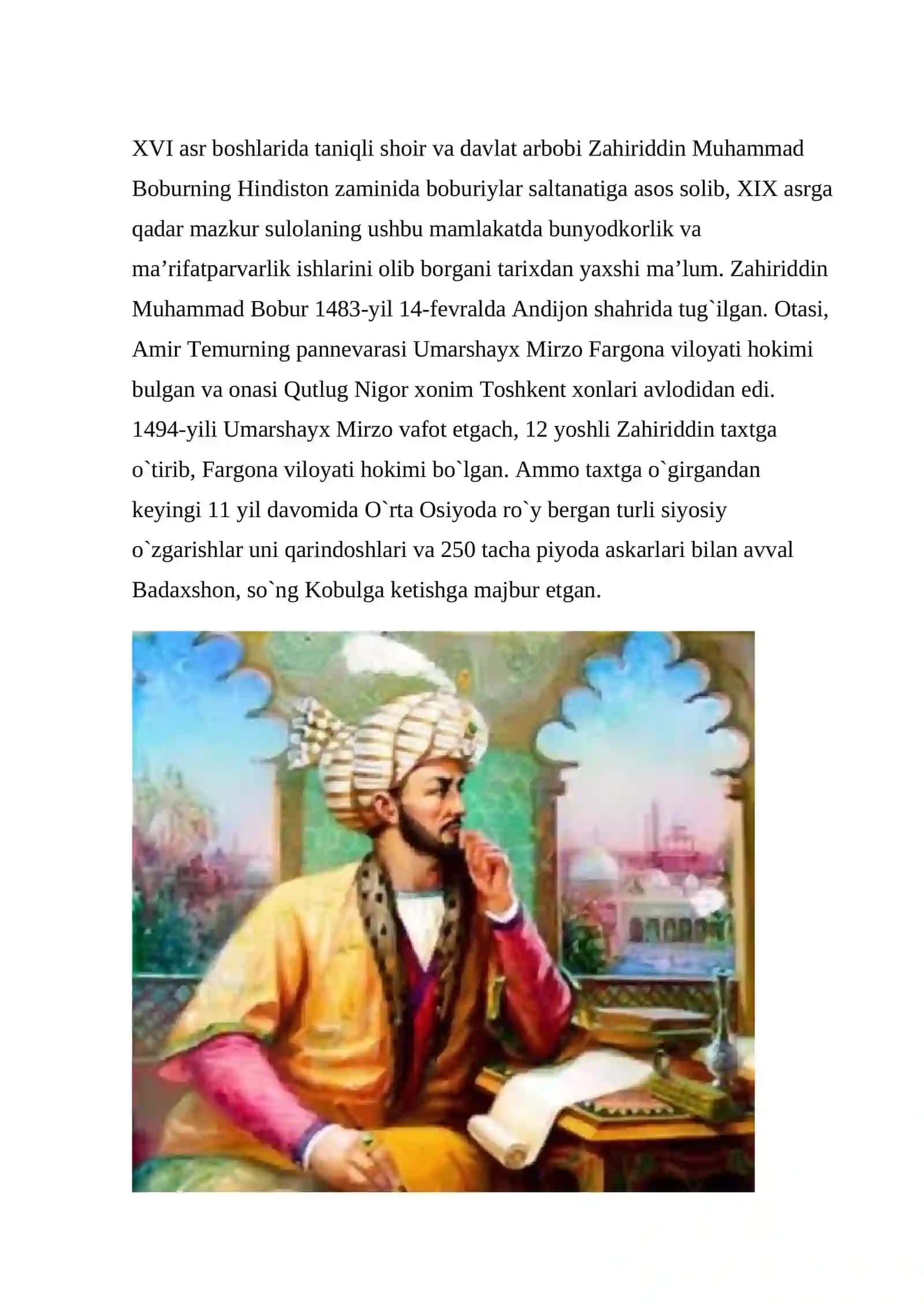 XVI asr boshlarida taniqli shoir va davlat arbobi Zahiriddin Muhammad Boburning Hindiston zaminida boburiylar saltanatiga asos solib, XIX asrga qadar mazkur sulolaning ushbu mamlakatda bunyodkorlik va ma’rifatparvarlik ishlarini olib borgani tarixdan yaxshi ma’lum. Zahiriddin Muhammad Bobur 1483-yil 14-fevralda Andijon shahrida tug`ilgan. Otasi, Amir Temurning pannevarasi Umarshayx Mirzo Fargona viloyati hokimi bulgan va onasi Qutlug Nigor xonim Toshkent xonlari avlodidan edi. 1494-yili Umarshayx Mirzo vafot etgach, 12 yoshli Zahiriddin taxtga o`tirib, Fargona viloyati hokimi bo`lgan. Ammo taxtga o`girgandan keyingi 11 yil davomida O`rta Osiyoda ro`y bergan turli siyosiy o`zgarishlar uni qarindoshlari va 250 tacha piyoda askarlari bilan avval Badaxshon, so`ng Kobulga ketishga majbur etgan.